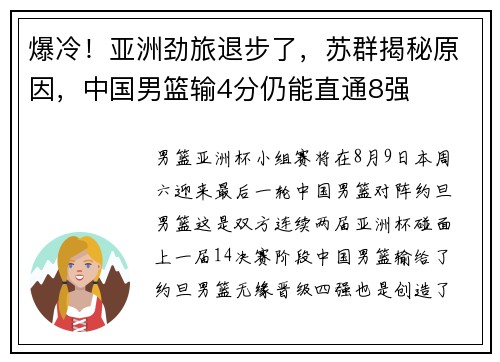 爆冷！亚洲劲旅退步了，苏群揭秘原因，中国男篮输4分仍能直通8强

男篮亚洲杯小组赛将在8月9日本周六迎来最后一轮中国男篮对阵约旦男篮这是双方连续两届亚洲杯碰面上一届14决赛阶段中国男篮输给了约旦男篮无缘晋级四强也是创造了